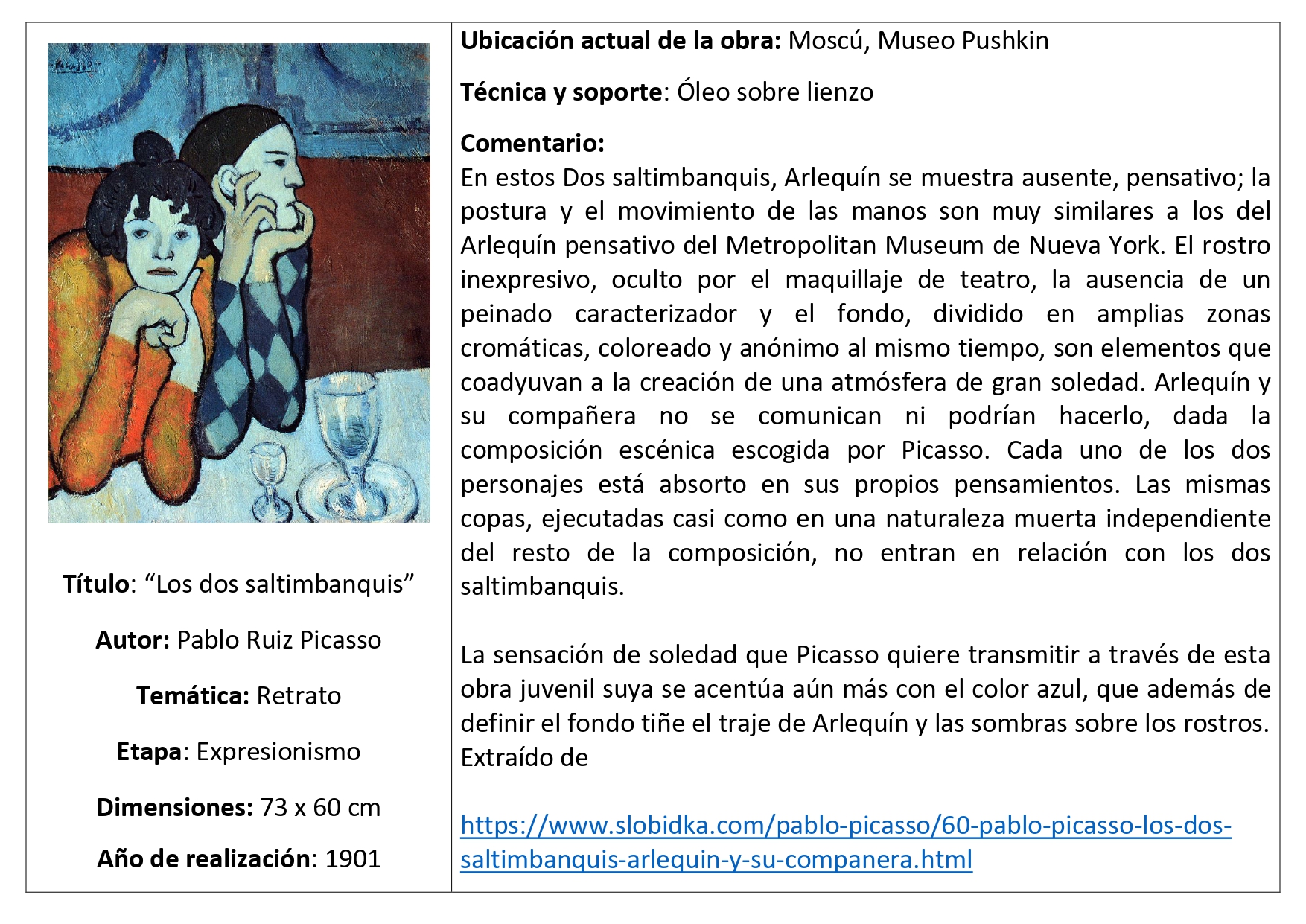 Título: “Los dos saltimbanquis”

Autor: Pablo Ruiz Picasso

Temática: Retrato

Etapa: Expresionismo

Dimensiones: 73 x 60 cm

Año de realización: 1901

Ubicación actual de la obra: Moscú, Museo Pushkin

Técnica y soporte: Óleo sobre lienzo

Comentario:
En estos Dos saltimbanquis, Arlequín se muestra ausente, pensativo; la postura y el movimiento de las manos son muy similares a los del Arlequín pensativo del Metropolitan Museum de Nueva York. El rostro inexpresivo, oculto por el maquillaje de teatro, la ausencia de un peinado caracterizador y el fondo, dividido en amplias zonas cromáticas, coloreado y anónimo al mismo tiempo, son elementos que coadyuvan a la creación de una atmósfera de gran soledad. Arlequín y su compañera no se comunican ni podrían hacerlo, dada la composición escénica escogida por Picasso. Cada uno de los dos personajes está absorto en sus propios pensamientos. Las mismas copas, ejecutadas casi como en una naturaleza muerta independiente del resto de la composición, no entran en relación con los dos saltimbanquis.

La sensación de soledad que Picasso quiere transmitir a través de esta obra juvenil suya se acentúa aún más con el color azul, que además de definir el fondo tiñe el traje de Arlequín y las sombras sobre los rostros. Extraído de

https://www.slobidka.com/pablo-picasso/60-pablo-picasso-los-dos-saltimbanquis-arlequin-y-su-companera.html